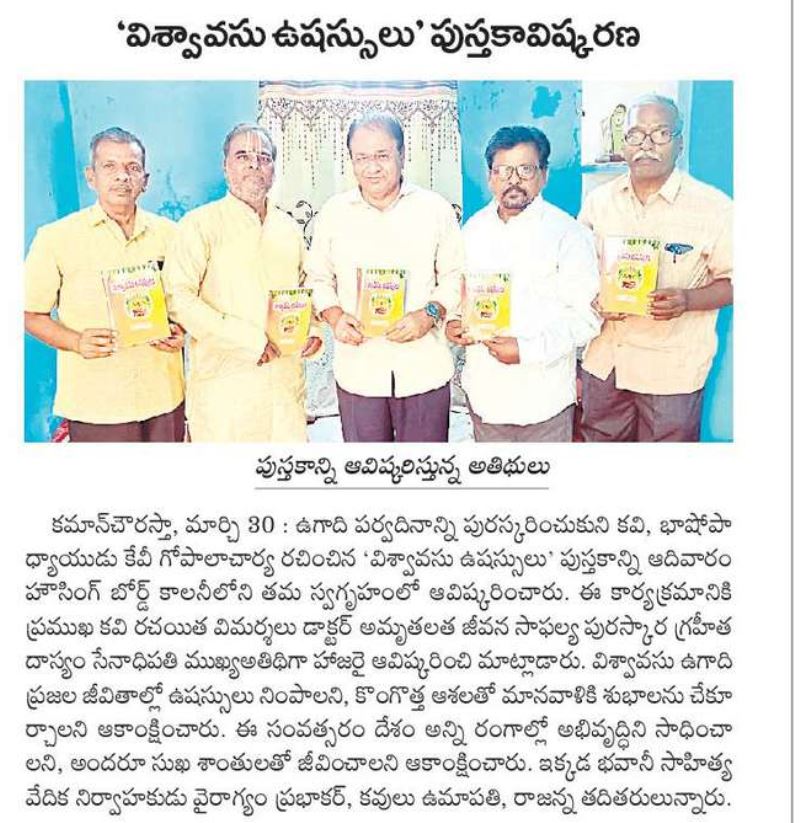 'విశ్వావసు ఉషస్సులు' పుస్తకావిష్కరణ

పుస్తకాన్ని ఆవిష్కరిస్తున్న అతిథులు

కమాన్‌చౌరస్తా, మార్చి 30 : ఉగాది పర్వదినాన్ని పురస్కరించుకుని కవి, భాషోపాధ్యాయుడు కేవీ గోపాలాచార్య రచించిన 'విశ్వావసు ఉషస్సులు' పుస్తకాన్ని ఆదివారం హౌసింగ్ బోర్డ్ కాలనీలోని తమ స్వగృహంలో ఆవిష్కరించారు. ఈ కార్యక్రమానికి ప్రముఖ కవి రచయిత విమర్శలు డాక్టర్ అమృతలత జీవన సాఫల్య పురస్కార గ్రహీత దాస్యం సేనాధిపతి ముఖ్యఅతిథిగా హాజరై ఆవిష్కరించి మాట్లాడారు. విశ్వావసు ఉగాది ప్రజల జీవితాల్లో ఉషస్సులు నింపాలని, కొంగొత్త ఆశలతో మానవాళికి శుభాలను చేకూర్చాలని ఆకాంక్షించారు. ఈ సంవత్సరం దేశం అన్ని రంగాల్లో అభివృద్ధిని సాధించాలని, అందరూ సుఖ శాంతులతో జీవించాలని ఆకాంక్షించారు. ఇక్కడ భవానీ సాహిత్య వేదిక నిర్వాహకుడు వైరాగ్యం ప్రభాకర్, కవులు ఉమాపతి, రాజన్న తదితరులున్నారు.